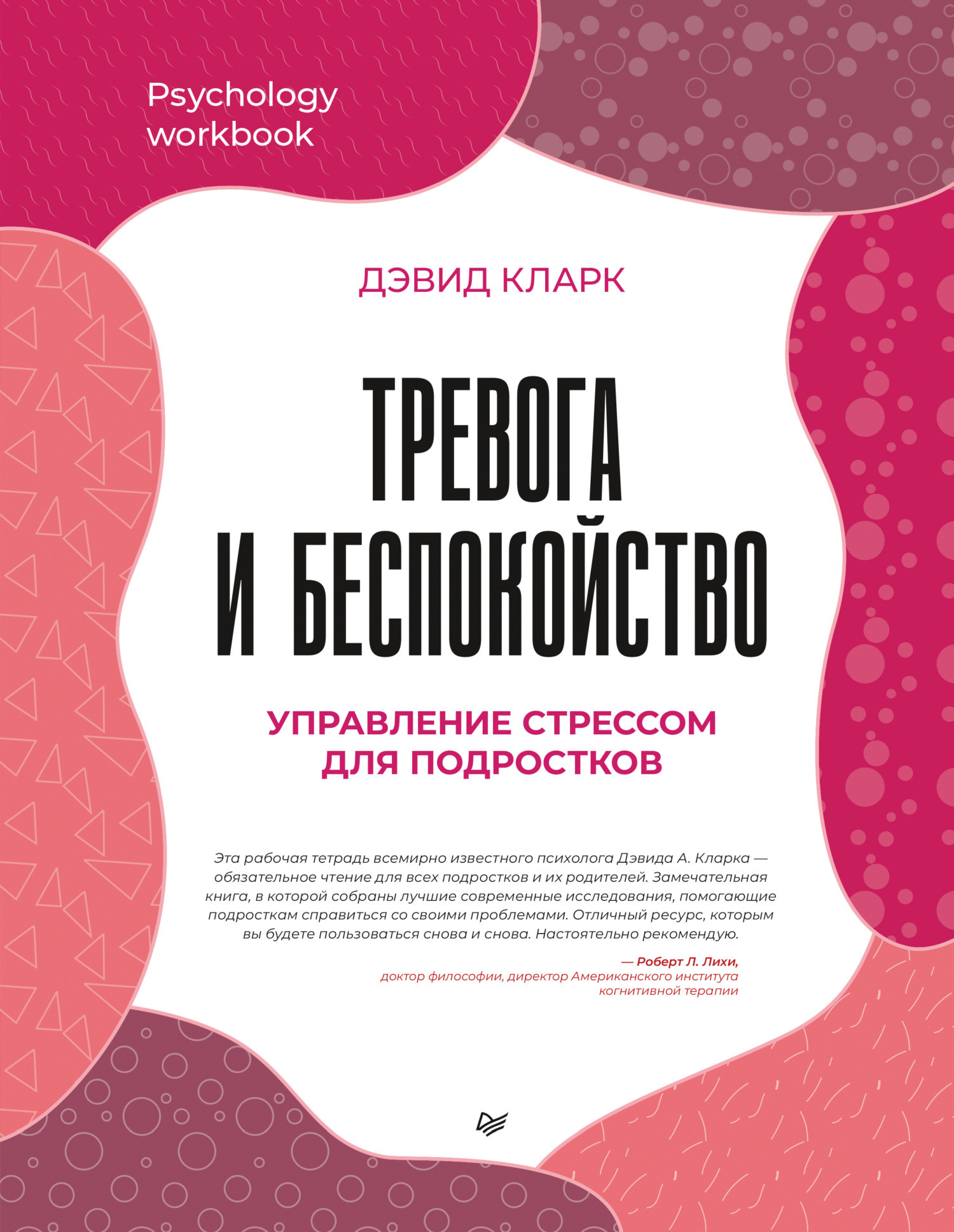 Psychology workbook

ДЭВИД КЛАРК

ТРЕВОГА И БЕСПОКОЙСТВО

УПРАВЛЕНИЕ СТРЕССОМ ДЛЯ ПОДРОСТКОВ

Эта рабочая тетрадь всемирно известного психолога Дэвида А. Кларка — обязательное чтение для всех подростков и их родителей. Замечательная книга, в которой собраны лучшие современные исследования, помогающие подросткам справиться со своими проблемами. Отличный ресурс, которым вы будете пользоваться снова и снова. Настоятельно рекомендую.

— Роберт Л. Лихи,
доктор философии, директор Американского института когнитивной терапии